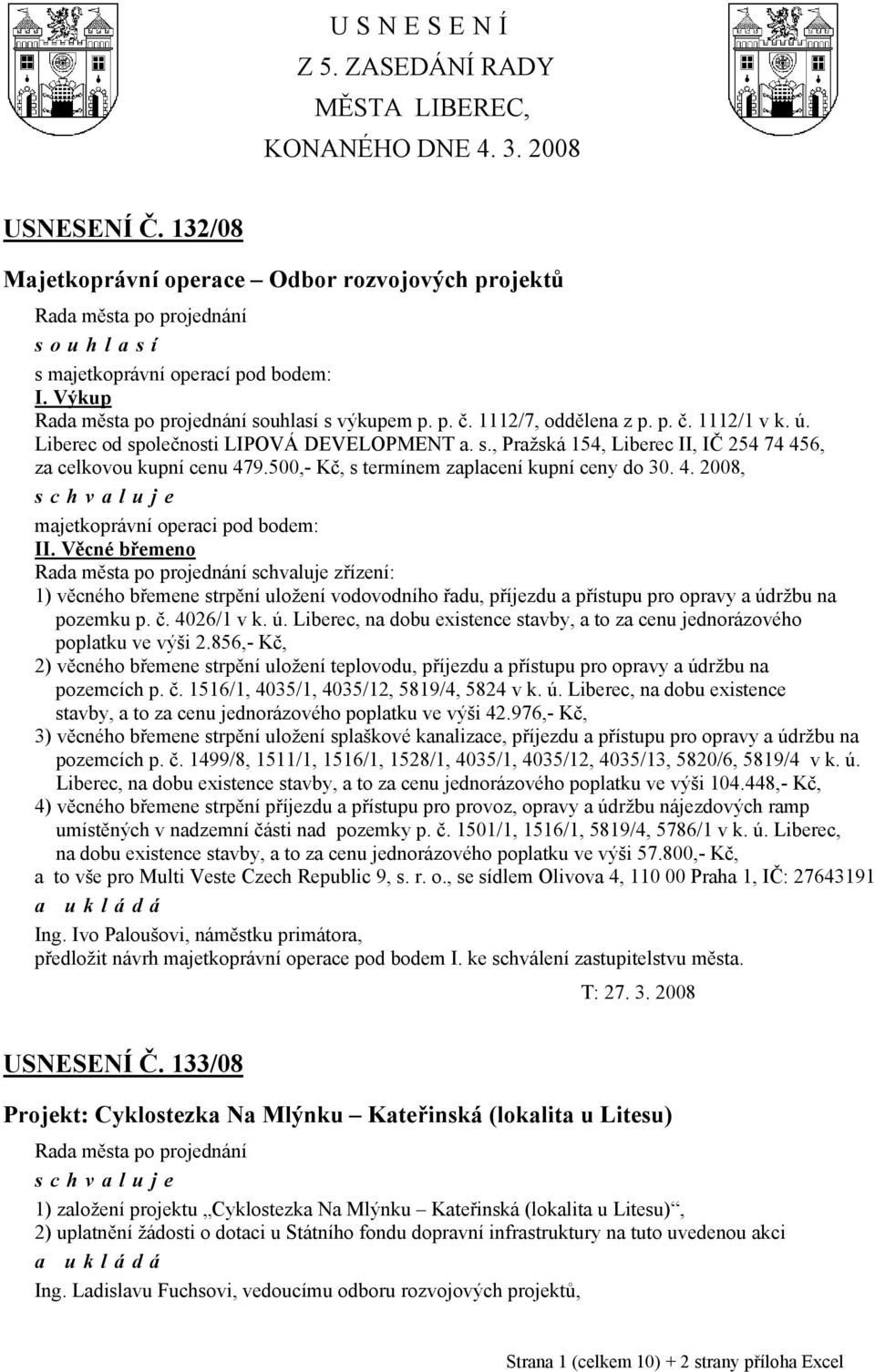 U S N E S E N Í
Z 5. ZASEDÁNÍ RADY
MĚSTA LIBEREC,
KONANÉHO DNE 4. 3. 2008

USNESENÍ Č. 132/08

Majetkoprávní operace – Odbor rozvojových projektů

Rada města po projednání
s o u h l a s í
s majetkoprávní operací pod bodem:
I. Výkup
Rada města po projednání souhlasí s výkupem p. p. č. 1112/7, oddělena z p. p. č. 1112/1 v k. ú. Liberec od společnosti LIPOVÁ DEVELOPMENT a. s., Pražská 154, Liberec II, IČ 254 74 456, za celkovou kupní cenu 479.500,- Kč, s termínem zaplacení kupní ceny do 30. 4. 2008,
s c h v a l u j e
majetkoprávní operaci pod bodem:
II. Věcné břemeno
Rada města po projednání schvaluje zřízení:
1) věcného břemene strpění uložení vodovodního řadu, příjezdu a přístupu pro opravy a údržbu na pozemku p. č. 4026/1 v k. ú. Liberec, na dobu existence stavby, a to za cenu jednorázového poplatku ve výši 2.856,- Kč,
2) věcného břemene strpění uložení teplovodu, příjezdu a přístupu pro opravy a údržbu na pozemcích p. č. 1516/1, 4035/1, 4035/12, 5819/4, 5824 v k. ú. Liberec, na dobu existence stavby, a to za cenu jednorázového poplatku ve výši 42.976,- Kč,
3) věcného břemene strpění uložení splaškové kanalizace, příjezdu a přístupu pro opravy a údržbu na pozemcích p. č. 1499/8, 1511/1, 1516/1, 1528/1, 4035/1, 4035/12, 4035/13, 5820/6, 5819/4 v k. ú. Liberec, na dobu existence stavby, a to za cenu jednorázového poplatku ve výši 104.448,- Kč,
4) věcného břemene strpění příjezdu a přístupu pro provoz, opravy a údržbu nájezdových ramp umístěných v nadzemní části nad pozemky p. č. 1501/1, 1516/1, 5819/4, 5786/1 v k. ú. Liberec, na dobu existence stavby, a to za cenu jednorázového poplatku ve výši 57.800,- Kč,
a to vše pro Multi Veste Czech Republic 9, s. r. o., se sídlem Olivova 4, 110 00 Praha 1, IČ: 27643191
a u k l á d á
Ing. Ivo Paloušovi, náměstku primátora,
předložit návrh majetkoprávní operace pod bodem I. ke schválení zastupitelstvu města.

T: 27. 3. 2008

USNESENÍ Č. 133/08

Projekt: Cyklostezka Na Mlýnku – Kateřinská (lokalita u Litesu)

Rada města po projednání
s c h v a l u j e
1) založení projektu „Cyklostezka Na Mlýnku – Kateřinská (lokalita u Litesu)“,
2) uplatnění žádosti o dotaci u Státního fondu dopravní infrastruktury na tuto uvedenou akci
a u k l á d á
Ing. Ladislavu Fuchsovi, vedoucímu odboru rozvojových projektů,

Strana 1 (celkem 10) + 2 strany příloha Excel